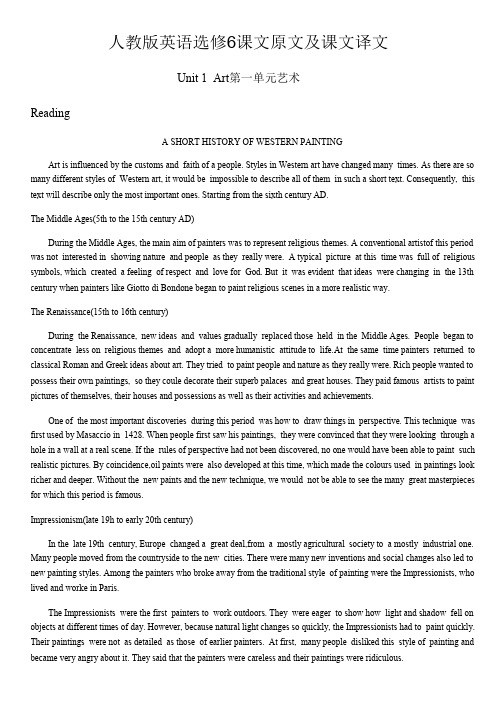 人教版英语选修6课文原文及课文译文

Unit 1 Art第一单元艺术

Reading

A SHORT HISTORY OF WESTERN PAINTING

Art is influenced by the customs and faith of a people. Styles in Western art have changed many times. As there are so many different styles of Western art, it would be impossible to describe all of them in such a short text. Consequently, this text will describe only the most important ones. Starting from the sixth century AD.

The Middle Ages(5th to the 15th century AD)

During the Middle Ages, the main aim of painters was to represent religious themes. A conventional artistof this period was not interested in showing nature and people as they really were. A typical picture at this time was full of religious symbols, which created a feeling of respect and love for God. But it was evident that ideas were changing in the 13th century when painters like Giotto di Bondone began to paint religious scenes in a more realistic way.

The Renaissance(15th to 16th century)

During the Renaissance, new ideas and values gradually replaced those held in the Middle Ages. People began to concentrate less on religious themes and adopt a more humanistic attitude to life.At the same time painters returned to classical Roman and Greek ideas about art. They tried to paint people and nature as they really were. Rich people wanted to possess their own paintings, so they coule decorate their superb palaces and great houses. They paid famous artists to paint pictures of themselves, their houses and possessions as well as their activities and achievements.

One of the most important discoveries during this period was how to draw things in perspective. This technique was first used by Masaccio in 1428. When people first saw his paintings, they were convinced that they were looking through a hole in a wall at a real scene. If the rules of perspective had not been discovered, no one would have been able to paint such realistic pictures. By coincidence,oil paints were also developed at this time, which made the colours used in paintings look richer and deeper. Without the new paints and the new technique, we would not be able to see the many great masterpieces for which this period is famous.

Impressionism(late 19h to early 20th century)

In the late 19th century, Europe changed a great deal,from a mostly agricultural society to a mostly industrial one. Many people moved from the countryside to the new cities. There were many new inventions and social changes also led to new painting styles. Among the painters who broke away from the traditional style of painting were the Impressionists, who lived and worke in Paris.

The Impressionists were the first painters to work outdoors. They were eager to show how light and shadow fell on objects at different times of day. However, because natural light changes so quickly, the Impressionists had to paint quickly. Their paintings were not as detailed as those of earlier painters. At first, many people disliked this style of painting and became very angry about it. They said that the painters were careless and their paintings were ridiculous.